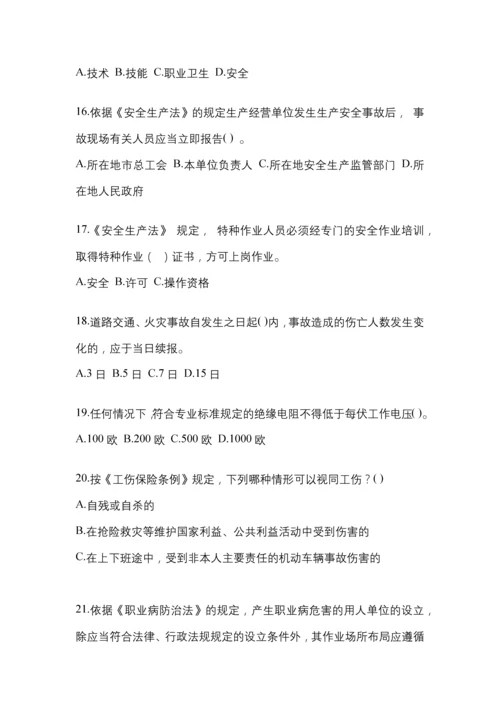 A.技术 B.技能 C.职业卫生 D.安全

16.依据《安全生产法》的规定生产经营单位发生生产安全事故后， 事故现场有关人员应当立即报告( ) 。

A.所在地市总工会 B.本单位负责人 C.所在地安全生产监管部门 D.所在地人民政府

17.《安全生产法》 规定， 特种作业人员必须经专门的安全作业培训，取得特种作业（ ）证书，方可上岗作业。

A.安全 B.许可 C.操作资格

18.道路交通、火灾事故自发生之日起( )内，事故造成的伤亡人数发生变化的，应于当日续报。

A.3 日 B.5 日 C.7 日 D.15 日

19.任何情况下,符合专业标准规定的绝缘电阻不得低于每伏工作电压( )。

A.100 欧 B.200 欧 C.500 欧 D.1000 欧

20.按《工伤保险条例》规定，下列哪种情形可以视同工伤？( )

A.自残或自杀的

B.在抢险救灾等维护国家利益、公共利益活动中受到伤害的

C.在上下班途中，受到非本人主要责任的机动车辆事故伤害的

21.依据《职业病防治法》的规定，产生职业病危害的用人单位的设立，除应当符合法律、行政法规规定的设立条件外，其作业场所布局应遵循